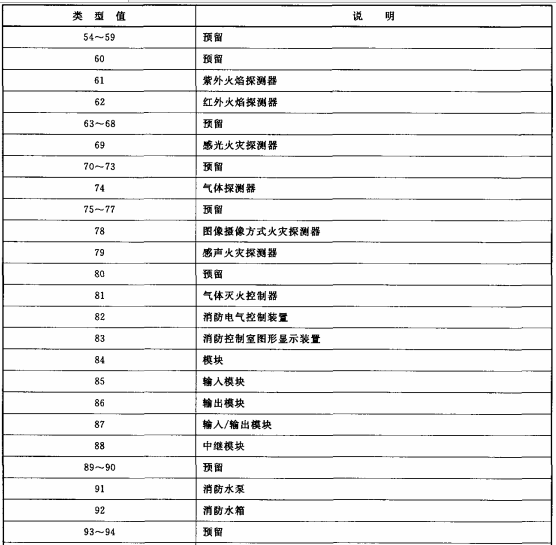 | 类 型 值 | 说 明 |
|---|---|
| 54～59 | 预留 |
| 60 | 预留 |
| 61 | 紫外火焰探测器 |
| 62 | 红外火焰探测器 |
| 63～68 | 预留 |
| 69 | 感光火灾探测器 |
| 70～73 | 预留 |
| 74 | 气体探测器 |
| 75～77 | 预留 |
| 78 | 图像摄像方式火灾探测器 |
| 79 | 感声火灾探测器 |
| 80 | 预留 |
| 81 | 气体灭火控制器 |
| 82 | 消防电气控制装置 |
| 83 | 消防控制室图形显示装置 |
| 84 | 模块 |
| 85 | 输入模块 |
| 86 | 输出模块 |
| 87 | 输入/输出模块 |
| 88 | 中继模块 |
| 89～90 | 预留 |
| 91 | 消防水泵 |
| 92 | 消防水箱 |
| 93～94 | 预留 |